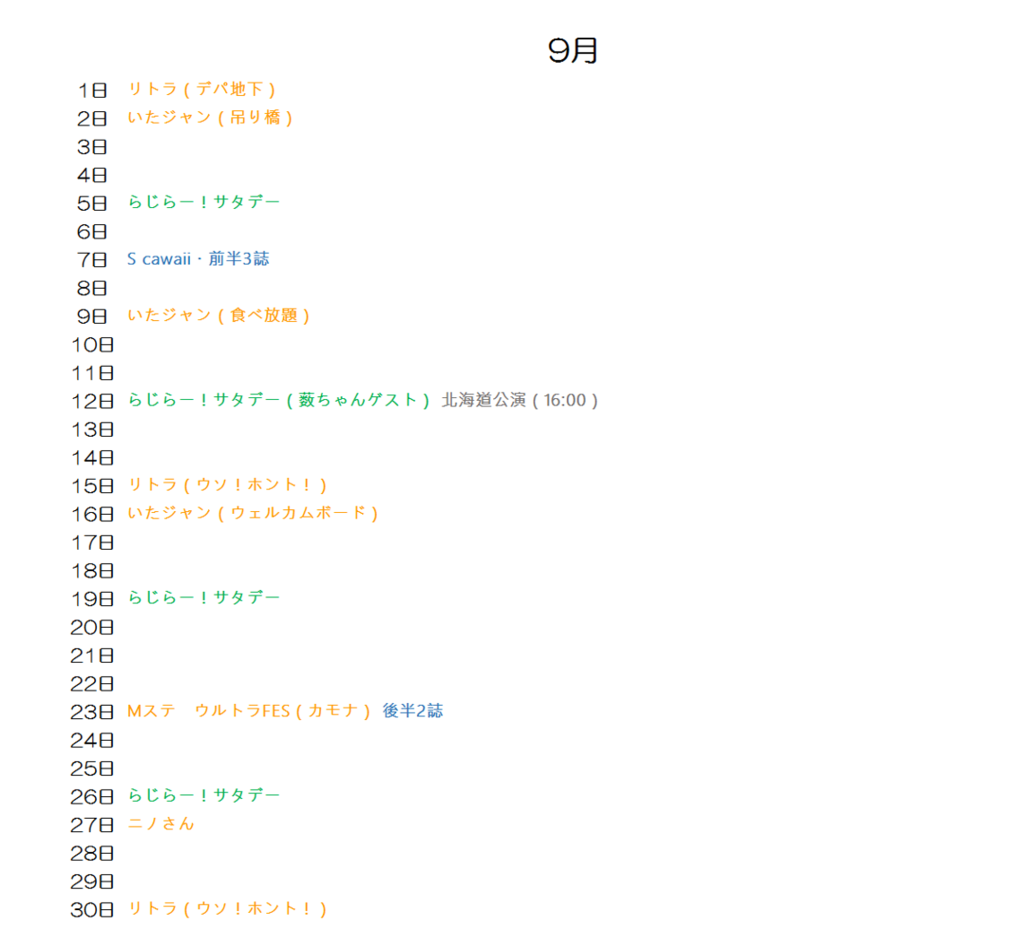 9月

1日 リトラ（デパ地下）
2日 いたジャン（吊り橋）
3日
4日
5日 らじらー！サタデー
6日
7日 S cawaii・前半3誌
8日
9日 いたジャン（食べ放題）
10日
11日
12日 らじらー！サタデー（薮ちゃんゲスト） 北海道公演（16:00）
13日
14日
15日 リトラ（ウソ！ホント！）
16日 いたジャン（ウェルカムボード）
17日
18日
19日 らじらー！サタデー
20日
21日
22日
23日 Mステ ウルトラFES（カモナ） 後半2誌
24日
25日
26日 らじらー！サタデー
27日 ニノさん
28日
29日
30日 リトラ（ウソ！ホント！）